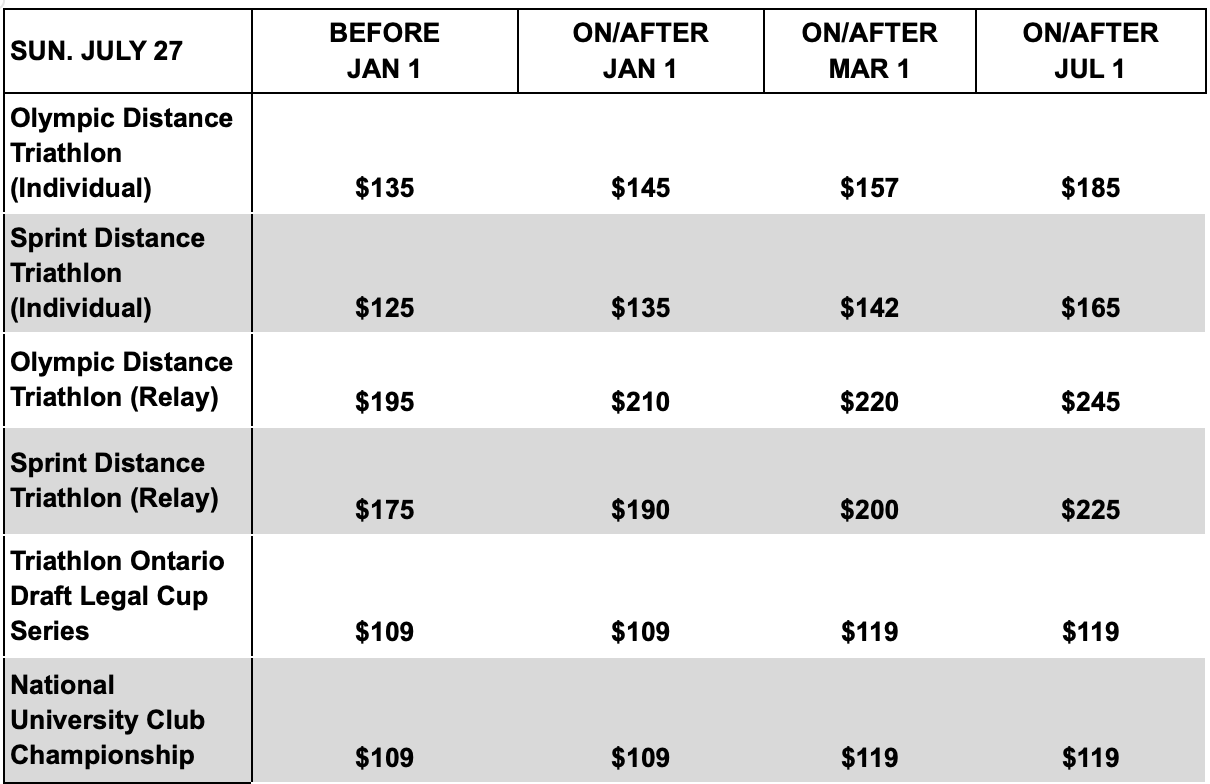 | SUN. JULY 27 | BEFORE JAN 1 | ON/AFTER JAN 1 | ON/AFTER MAR 1 | ON/AFTER JUL 1 |
|---|---|---|---|---|
| Olympic Distance Triathlon (Individual) | \$135 | \$145 | \$157 | \$185 |
| Sprint Distance Triathlon (Individual) | \$125 | \$135 | \$142 | \$165 |
| Olympic Distance Triathlon (Relay) | \$195 | \$210 | \$220 | \$245 |
| Sprint Distance Triathlon (Relay) | \$175 | \$190 | \$200 | \$225 |
| Triathlon Ontario Draft Legal Cup Series | \$109 | \$109 | \$119 | \$119 |
| National University Club Championship | \$109 | \$109 | \$119 | \$119 |